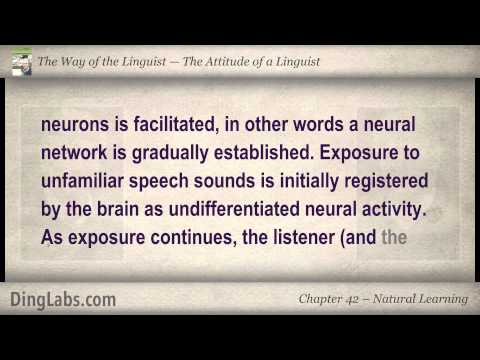 The Way of the Linguist — The Attitude of a Linguist

neurons is facilitated, in other words a neural network is gradually established. Exposure to unfamiliar speech sounds is initially registered by the brain as undifferentiated neural activity. As exposure continues, the listener (and the

DingLabs.com

Chapter 42 – Natural Learning